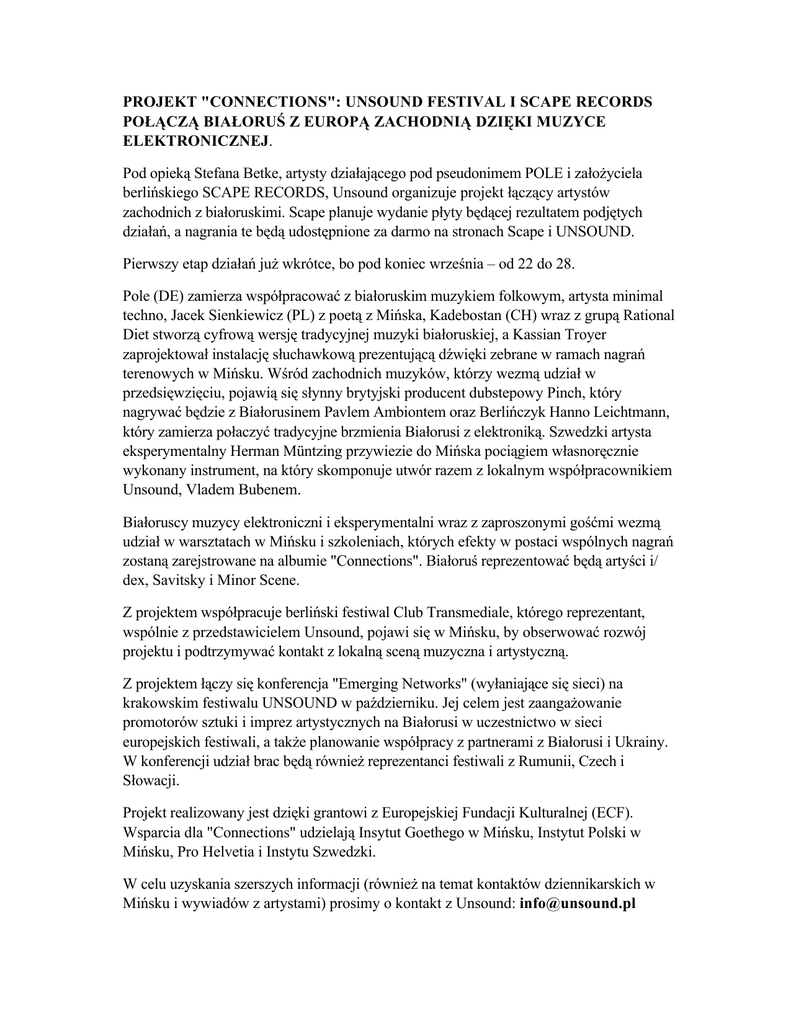 PROJEKT "CONNECTIONS": UNSOUND FESTIVAL I SCAPE RECORDS POŁĄCZĄ BIAŁORUŚ Z EUROPĄ ZACHODNIĄ DZIĘKI MUZYCE ELEKTRONICZNEJ.

Pod opieką Stefana Betke, artysty działającego pod pseudonimem POLE i założyciela berlińskiego SCAPE RECORDS, Unsound organizuje projekt łączący artystów zachodnich z białoruskimi. Scape planuje wydanie płyty będącej rezultatem podjętych działań, a nagrania te będą udostępnione za darmo na stronach Scape i UNSOUND.

Pierwszy etap działań już wkrótce, bo pod koniec września – od 22 do 28.

Pole (DE) zamierza współpracować z białoruskim muzykiem folkowym, artysta minimal techno, Jacek Sienkiewicz (PL) z poetą z Mińska, Kadebostan (CH) wraz z grupą Rational Diet stworzą cyfrową wersję tradycyjnej muzyki białoruskiej, a Kassian Troyer zaprojektował instalację słuchawkową prezentującą dźwięki zebrane w ramach nagrań terenowych w Mińsku. Wśród zachodnich muzyków, którzy wezmą udział w przedsięwzięciu, pojawią się słynny brytyjski producent dubstepowy Pinch, który nagrywać będzie z Białorusinem Pavlem Ambiontem oraz Berlińczyk Hanno Leichtmann, który zamierza połaczyć tradycyjne brzmienia Białorusi z elektroniką. Szwedzki artysta eksperymentalny Herman Müntzing przywiezie do Mińska pociągiem własnoręcznie wykonany instrument, na który skomponuje utwór razem z lokalnym współpracownikiem Unsound, Vladem Bubenem.

Białoruscy muzycy elektroniczni i eksperymentalni wraz z zaproszonymi gośćmi wezmą udział w warsztatach w Mińsku i szkoleniach, których efekty w postaci wspólnych nagrań zostaną zarejstrowane na albumie "Connections". Białoruś reprezentować będą artyści i/dex, Savitsky i Minor Scene.

Z projektem współpracuje berliński festiwal Club Transmediale, którego reprezentant, wspólnie z przedstawicielem Unsound, pojawi się w Mińsku, by obserwować rozwój projektu i podtrzymywać kontakt z lokalną sceną muzyczna i artystyczną.

Z projektem łączy się konferencja "Emerging Networks" (wyłaniające się sieci) na krakowskim festiwalu UNSOUND w październiku. Jej celem jest zaangażowanie promotorów sztuki i imprez artystycznych na Białorusi w uczestnictwo w sieci europejskich festiwali, a także planowanie współpracy z partnerami z Białorusi i Ukrainy. W konferencji udział brac będą również reprezentanci festiwali z Rumunii, Czech i Słowacji.

Projekt realizowany jest dzięki grantowi z Europejskiej Fundacji Kulturalnej (ECF). Wsparcia dla "Connections" udzielają Insytut Goethego w Mińsku, Instytut Polski w Mińsku, Pro Helvetia i Instytu Szwedzki.

W celu uzyskania szerszych informacji (również na temat kontaktów dziennikarskich w Mińsku i wywiadów z artystami) prosimy o kontakt z Unsound: info@unsound.pl